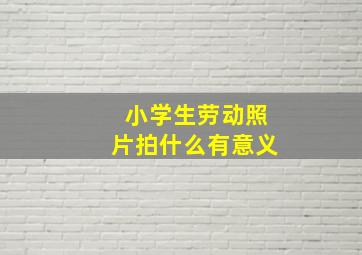 小学生劳动照片拍什么有意义